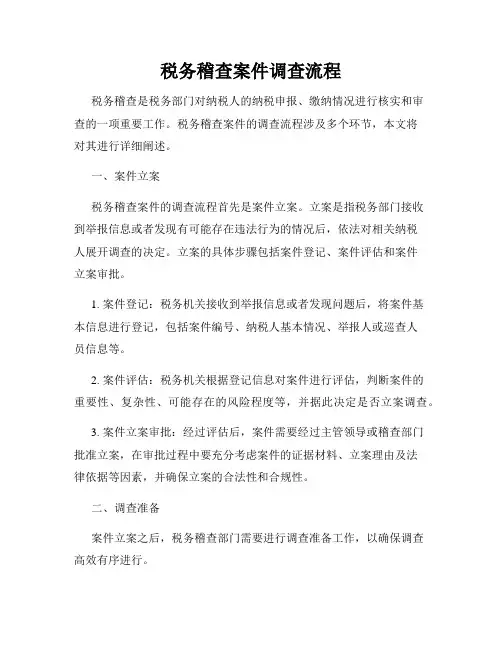 税务稽查案件调查流程

税务稽查是税务部门对纳税人的纳税申报、缴纳情况进行核实和审查的一项重要工作。税务稽查案件的调查流程涉及多个环节，本文将对其进行详细阐述。

一、案件立案

税务稽查案件的调查流程首先是案件立案。立案是指税务部门接收到举报信息或者发现有可能存在违法行为的情况后，依法对相关纳税人展开调查的决定。立案的具体步骤包括案件登记、案件评估和案件立案审批。

1. 案件登记：税务机关接收到举报信息或者发现问题后，将案件基本信息进行登记，包括案件编号、纳税人基本情况、举报人或巡查人员信息等。

2. 案件评估：税务机关根据登记信息对案件进行评估，判断案件的重要性、复杂性、可能存在的风险程度等，并据此决定是否立案调查。

3. 案件立案审批：经过评估后，案件需要经过主管领导或稽查部门批准立案，在审批过程中要充分考虑案件的证据材料、立案理由及法律依据等因素，并确保立案的合法性和合规性。

二、调查准备

案件立案之后，税务稽查部门需要进行调查准备工作，以确保调查高效有序进行。